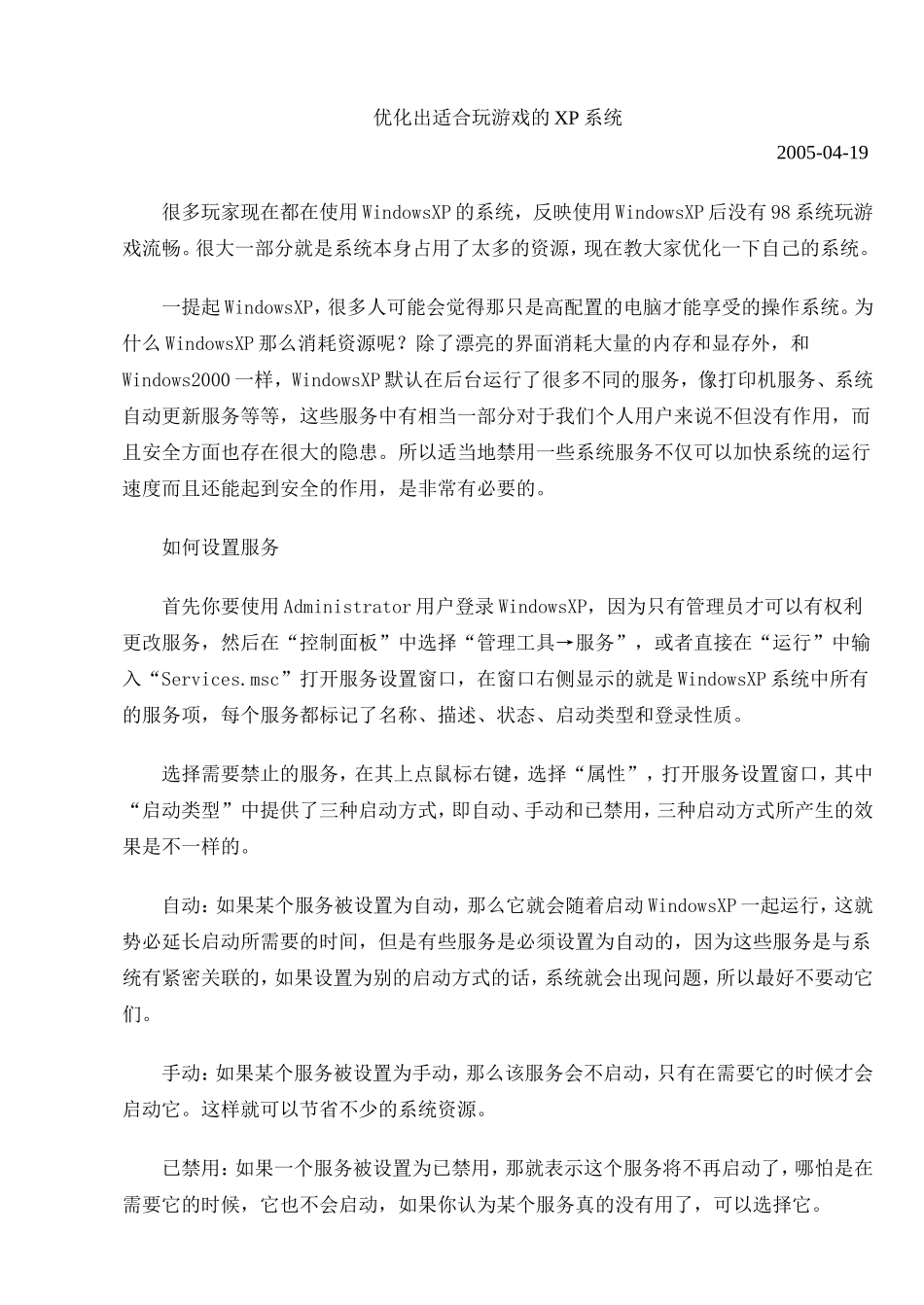 优化出适合玩游戏的 XP 系统

2005-04-19

很多玩家现在都在使用 WindowsXP 的系统，反映使用 WindowsXP 后没有 98 系统玩游戏流畅。很大一部分就是系统本身占用了太多的资源，现在教大家优化一下自己的系统。

一提起 WindowsXP，很多人可能会觉得那只是高配置的电脑才能享受的操作系统。为什么 WindowsXP 那么消耗资源呢？除了漂亮的界面消耗大量的内存和显存外，和 Windows2000 一样，WindowsXP 默认在后台运行了很多不同的服务，像打印机服务、系统自动更新服务等等，这些服务中有相当一部分对于我们个人用户来说不但没有作用，而且安全方面也存在很大的隐患。所以适当地禁用一些系统服务不仅可以加快系统的运行速度而且还能起到安全的作用，是非常有必要的。

如何设置服务

首先你要使用 Administrator 用户登录 WindowsXP，因为只有管理员才可以有权利更改服务，然后在“控制面板”中选择“管理工具→服务”，或者直接在“运行”中输入“Services.msc”打开服务设置窗口，在窗口右侧显示的就是 WindowsXP 系统中所有的服务项，每个服务都标记了名称、描述、状态、启动类型和登录性质。

选择需要禁止的服务，在其上点鼠标右键，选择“属性”，打开服务设置窗口，其中“启动类型”中提供了三种启动方式，即自动、手动和已禁用，三种启动方式所产生的效果是不一样的。

自动：如果某个服务被设置为自动，那么它就会随着启动 WindowsXP 一起运行，这就势必延长启动所需要的时间，但是有些服务是必须设置为自动的，因为这些服务是与系统有紧密关联的，如果设置为别的启动方式的话，系统就会出现问题，所以最好不要动它们。

手动：如果某个服务被设置为手动，那么该服务会不启动，只有在需要它的时候才会启动它。这样就可以节省不少的系统资源。

已禁用：如果一个服务被设置为已禁用，那就表示这个服务将不再启动了，哪怕是在需要它的时候，它也不会启动，如果你认为某个服务真的没有用了，可以选择它。